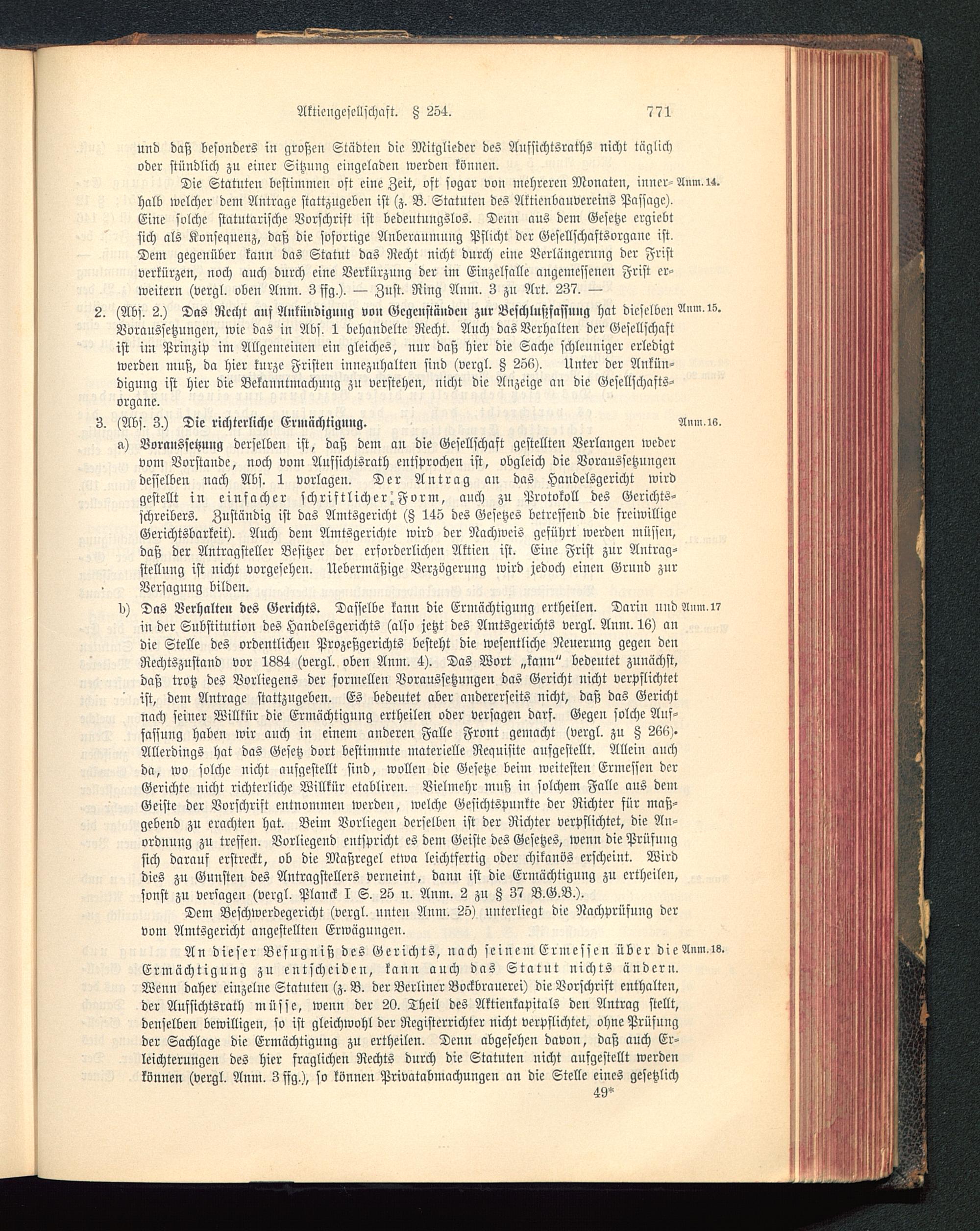 Aktiengesellschaft. § 254. 771

und daß besonders in großen Städten die Mitglieder des Aufsichtsraths nicht täglich oder stündlich zu einer Sitzung eingeladen werden können.

Die Statuten bestimmen oft eine Zeit, oft sogar von mehreren Monaten, innerhalb welcher dem Antrage stattzugeben ist (z. B. Statuten des Aktienbauvereins Passage). Eine solche statutarische Vorschrift ist bedeutungslos. Denn aus dem Gesetze ergiebt sich als Konsequenz, daß die sofortige Anberaumung Pflicht der Gesellschaftsorgane ist. Dem gegenüber kann das Statut das Recht nicht durch eine Verlängerung der Frist verkürzen, noch auch durch eine Verkürzung der im Einzelfalle angemessenen Frist erweitern (vergl. oben Anm. 3 ffg.). — Zust. Ring Anm. 3 zu Art. 237. — Anm. 14.

2. (Abs. 2.) Das Recht auf Ankündigung von Gegenständen zur Beschlußfassung hat dieselben Voraussetzungen, wie das in Abs. 1 behandelte Recht. Auch das Verhalten der Gesellschaft ist im Prinzip im Allgemeinen ein gleiches, nur daß hier die Sache schleuniger erledigt werden muß, da hier kurze Fristen innezuhalten sind (vergl. § 256). Unter der Ankündigung ist hier die Bekanntmachung zu verstehen, nicht die Anzeige an die Gesellschaftsorgane. Anm. 15.

3. (Abs. 3.) Die richterliche Ermächtigung. Anm. 16.

a) Voraussetzung derselben ist, daß dem an die Gesellschaft gestellten Verlangen weder vom Vorstande, noch vom Aufsichtsrath entsprochen ist, obgleich die Voraussetzungen desselben nach Abs. 1 vorlagen. Der Antrag an das Handelsgericht wird gestellt in einfacher schriftlicher Form, auch zu Protokoll des Gerichtsschreibers. Zuständig ist das Amtsgericht (§ 145 des Gesetzes betreffend die freiwillige Gerichtsbarkeit). Auch dem Amtsgerichte wird der Nachweis geführt werden müssen, daß der Antragsteller Besitzer der erforderlichen Aktien ist. Eine Frist zur Antragstellung ist nicht vorgesehen. Uebermäßige Verzögerung wird jedoch einen Grund zur Versagung bilden.

b) Das Verhalten des Gerichts. Dasselbe kann die Ermächtigung ertheilen. Darin und in der Substitution des Handelsgerichts (also jetzt des Amtsgerichts vergl. Anm. 16) an die Stelle des ordentlichen Prozeßgerichts besteht die wesentliche Neuerung gegen den Rechtszustand vor 1884 (vergl. oben Anm. 4). Das Wort „kann" bedeutet zunächst, daß trotz des Vorliegens der formellen Voraussetzungen das Gericht nicht verpflichtet ist, dem Antrage stattzugeben. Es bedeutet aber andererseits nicht, daß das Gericht nach seiner Willkür die Ermächtigung ertheilen oder versagen darf. Gegen solche Auffassung haben wir auch in einem anderen Falle Front gemacht (vergl. zu § 266). Allerdings hat das Gesetz dort bestimmte materielle Requisite aufgestellt. Allein auch da, wo solche nicht aufgestellt sind, wollen die Gesetze beim weitesten Ermessen der Gerichte nicht richterliche Willkür etabliren. Vielmehr muß in solchem Falle aus dem Geiste der Vorschrift entnommen werden, welche Gesichtspunkte der Richter für maßgebend zu erachten hat. Beim Vorliegen derselben ist der Richter verpflichtet, die Anordnung zu treffen. Vorliegend entspricht es dem Geiste des Gesetzes, wenn die Prüfung sich darauf erstreckt, ob die Maßregel etwa leichtfertig oder chikanös erscheint. Wird dies zu Gunsten des Antragstellers verneint, dann ist die Ermächtigung zu ertheilen, sonst zu versagen (vergl. Planck I S. 25 u. Anm. 2 zu § 37 B.G.B.). Anm. 17

Dem Beschwerdegericht (vergl. unten Anm. 25) unterliegt die Nachprüfung der vom Amtsgericht angestellten Erwägungen.

An dieser Befugniß des Gerichts, nach seinem Ermessen über die Ermächtigung zu entscheiden, kann auch das Statut nichts ändern. Wenn daher einzelne Statuten (z. B. der Berliner Bockbrauerei) die Vorschrift enthalten, der Aufsichtsrath müsse, wenn der 20. Theil des Aktienkapitals den Antrag stellt, denselben bewilligen, so ist gleichwohl der Registerrichter nicht verpflichtet, ohne Prüfung der Sachlage die Ermächtigung zu ertheilen. Denn abgesehen davon, daß auch Erleichterungen des hier fraglichen Rechts durch die Statuten nicht aufgestellt werden können (vergl. Anm. 3 ffg.), so können Privatabmachungen an die Stelle eines gesetzlich Anm. 18.

49*